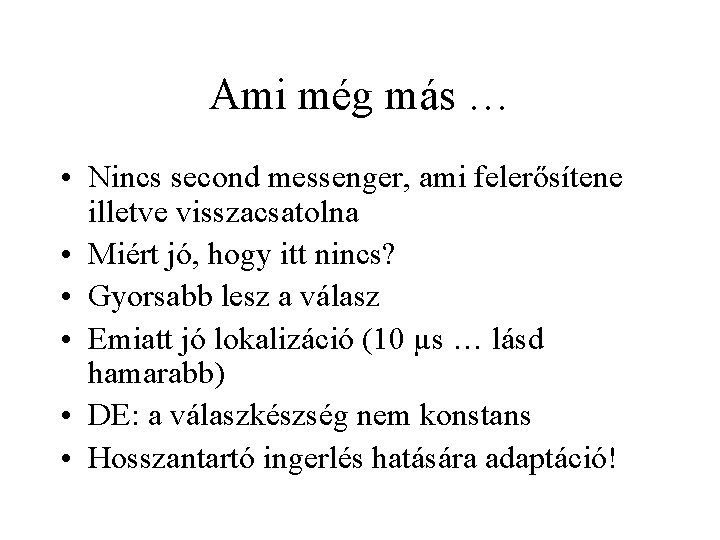 Ami még más …

• Nincs second messenger, ami felerősítene illetve visszacsatolna
• Miért jó, hogy itt nincs?
• Gyorsabb lesz a válasz
• Emiatt jó lokalizáció (10 μs … lásd hamarabb)
• DE: a válaszkészség nem konstans
• Hosszantartó ingerlés hatására adaptáció!